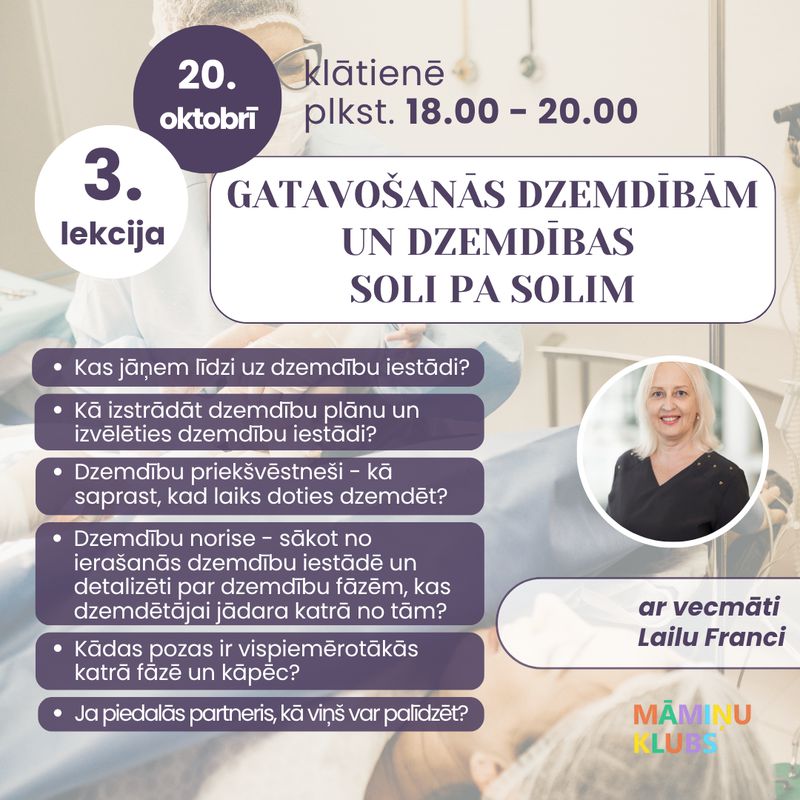 20. oktobrī

klātienē
plkst. 18.00 - 20.00

3. lekcija

GATAVOŠANĀS DZEMDĪBĀM
UN DZEMDĪBAS
SOLI PA SOLIM

• Kas jāņem līdzi uz dzemdību iestādi?
• Kā izstrādāt dzemdību plānu un izvēlēties dzemdību iestādi?
• Dzemdību priekšvēstneši - kā saprast, kad laiks doties dzemdēt?
• Dzemdību norise - sākot no ierašanās dzemdību iestādē un detalizēti par dzemdību fāzēm, kas dzemdētājai jādara katrā no tām?
• Kādas pozas ir vispiemērotākās katrā fāzē un kāpēc?
• Ja piedalās partneris, kā viņš var palīdzēt?

ar vecmāti
Lailu Franci

MĀMIŅU
KLUBS